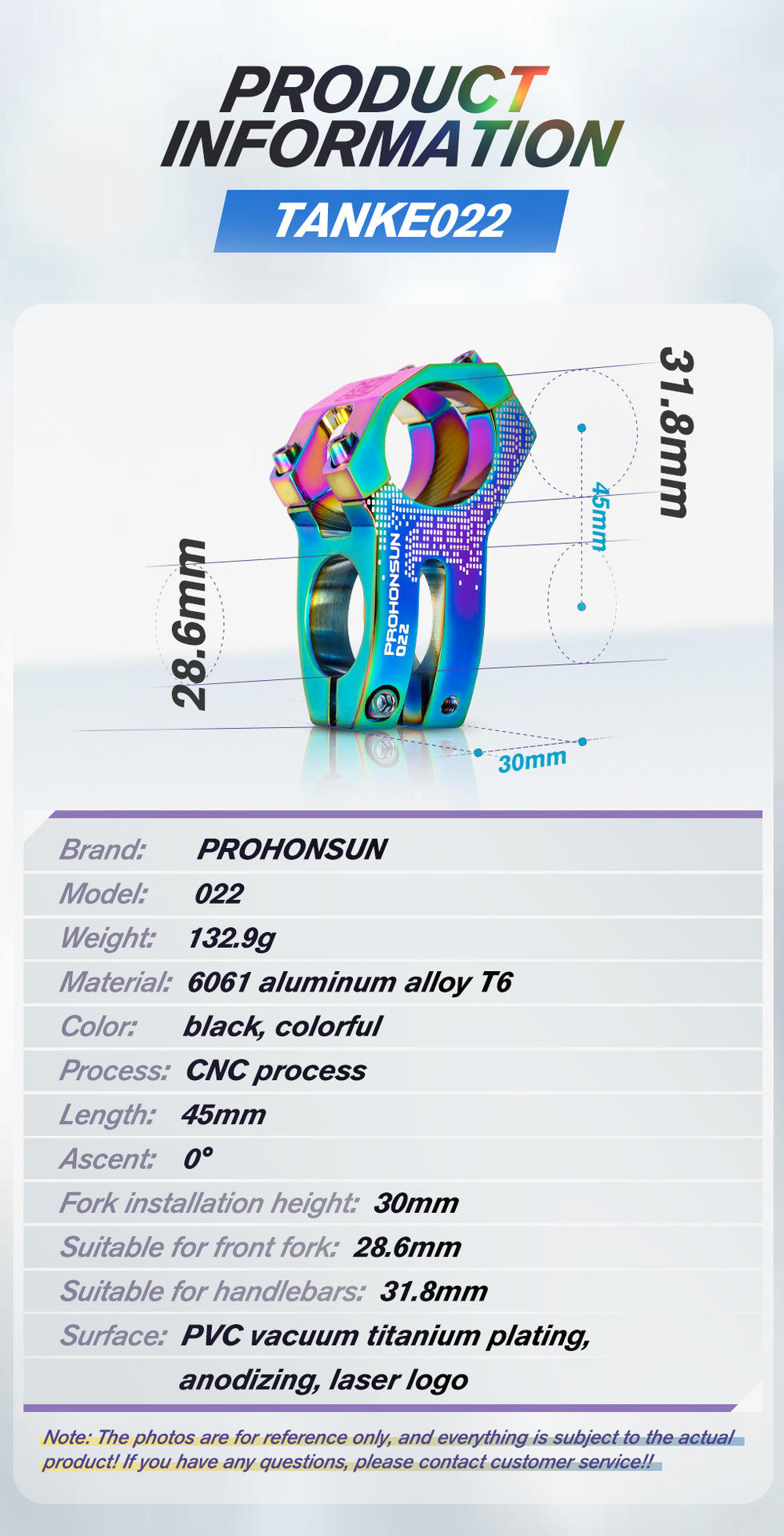 PRODUCT INFORMATION

TANKE022

31.8mm

45mm

28.6mm

PROHONSUN 022

30mm

Brand: PROHONSUN
Model: 022
Weight: 132.9g
Material: 6061 aluminum alloy T6
Color: black, colorful
Process: CNC process
Length: 45mm
Ascent: 0°
Fork installation height: 30mm
Suitable for front fork: 28.6mm
Suitable for handlebars: 31.8mm
Surface: PVC vacuum titanium plating, anodizing, laser logo

Note: The photos are for reference only, and everything is subject to the actual product! If you have any questions, please contact customer service!!